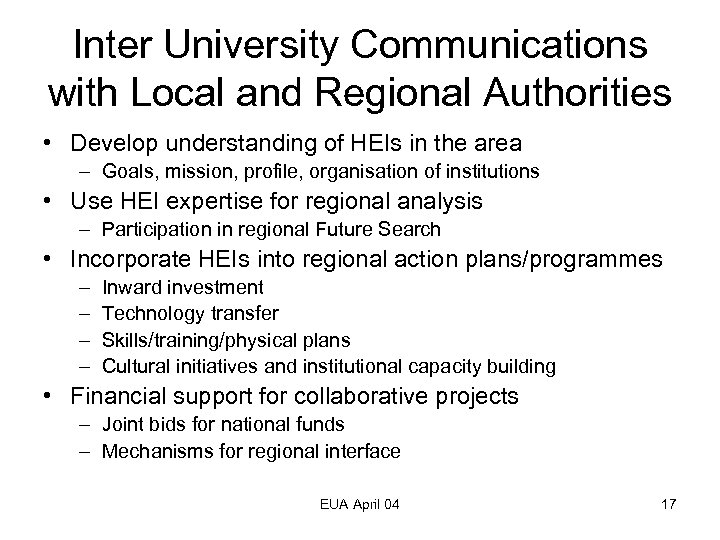 Inter University Communications with Local and Regional Authorities

• Develop understanding of HEIs in the area
– Goals, mission, profile, organisation of institutions
• Use HEI expertise for regional analysis
– Participation in regional Future Search
• Incorporate HEIs into regional action plans/programmes
– Inward investment
– Technology transfer
– Skills/training/physical plans
– Cultural initiatives and institutional capacity building
• Financial support for collaborative projects
– Joint bids for national funds
– Mechanisms for regional interface

EUA April 04

17